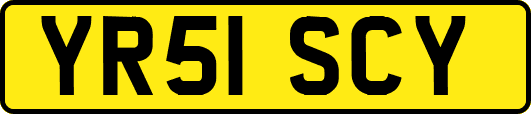 YR51 SCY